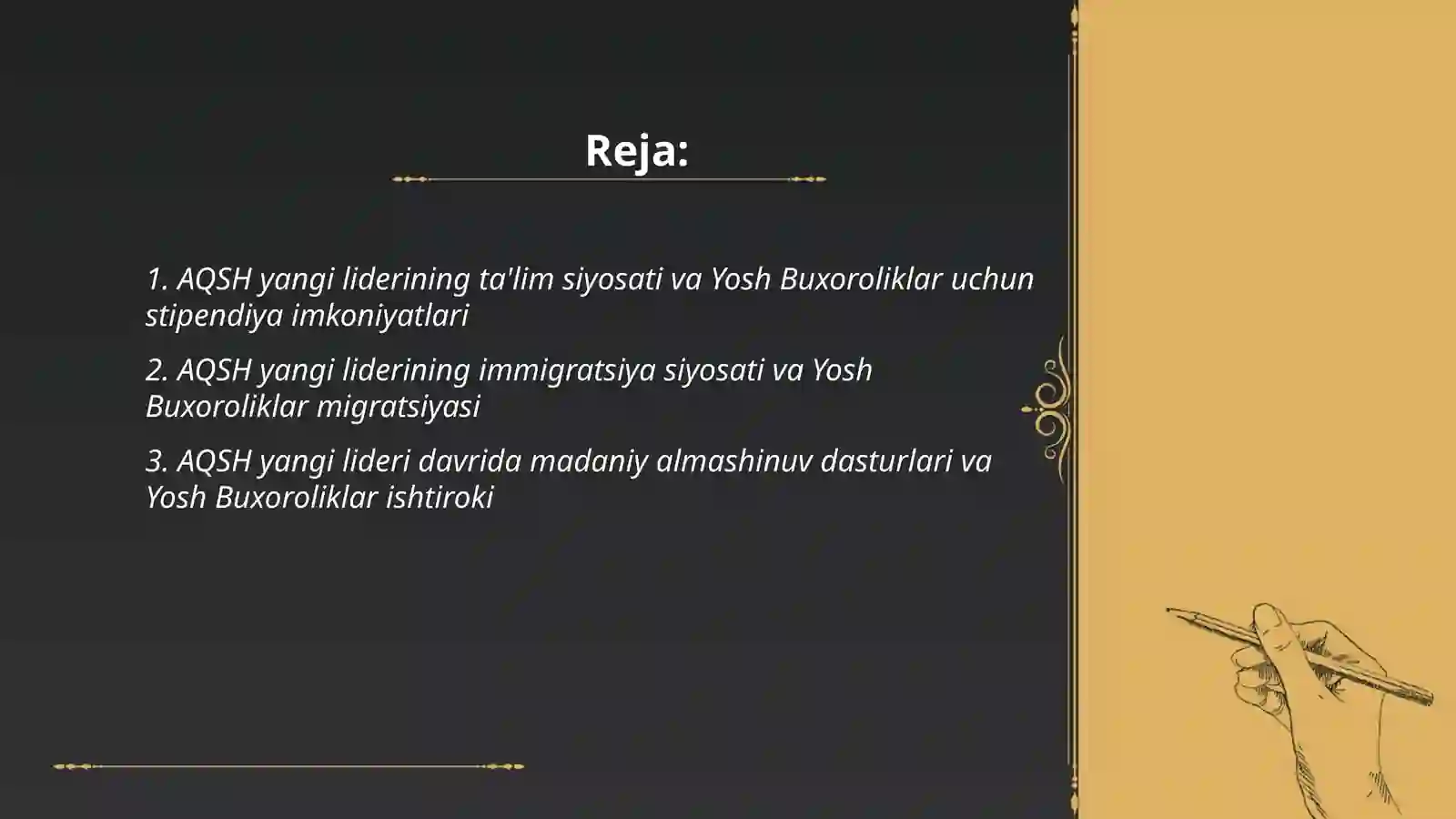 Reja:

1. AQSH yangi liderining ta'lim siyosati va Yosh Buxoroliklar uchun stipendiya imkoniyatlari

2. AQSH yangi liderining immigratsiya siyosati va Yosh Buxoroliklar migratsiyasi

3. AQSH yangi lideri davrida madaniy almashinuv dasturlari va Yosh Buxoroliklar ishtiroki